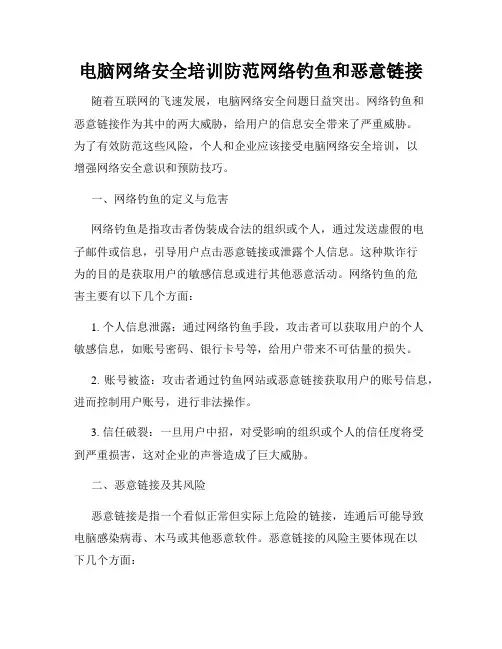 电脑网络安全培训防范网络钓鱼和恶意链接

随着互联网的飞速发展，电脑网络安全问题日益突出。网络钓鱼和恶意链接作为其中的两大威胁，给用户的信息安全带来了严重威胁。为了有效防范这些风险，个人和企业应该接受电脑网络安全培训，以增强网络安全意识和预防技巧。

一、网络钓鱼的定义与危害

网络钓鱼是指攻击者伪装成合法的组织或个人，通过发送虚假的电子邮件或信息，引导用户点击恶意链接或泄露个人信息。这种欺诈行为的目的是获取用户的敏感信息或进行其他恶意活动。网络钓鱼的危害主要有以下几个方面：

1. 个人信息泄露：通过网络钓鱼手段，攻击者可以获取用户的个人敏感信息，如账号密码、银行卡号等，给用户带来不可估量的损失。

2. 账号被盗：攻击者通过钓鱼网站或恶意链接获取用户的账号信息，进而控制用户账号，进行非法操作。

3. 信任破裂：一旦用户中招，对受影响的组织或个人的信任度将受到严重损害，这对企业的声誉造成了巨大威胁。

二、恶意链接及其风险

恶意链接是指一个看似正常但实际上危险的链接，连通后可能导致电脑感染病毒、木马或其他恶意软件。恶意链接的风险主要体现在以下几个方面：